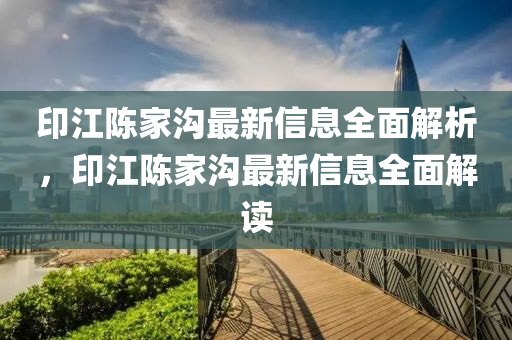 印江陈家沟最新信息全面解析，印江陈家沟最新信息全面解读